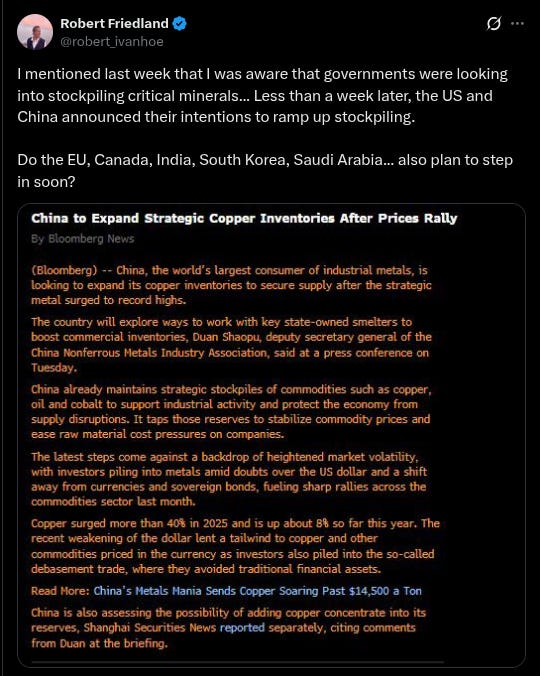 Robert Friedland
@robert_ivanhoe

I mentioned last week that I was aware that governments were looking into stockpiling critical minerals... Less than a week later, the US and China announced their intentions to ramp up stockpiling.

Do the EU, Canada, India, South Korea, Saudi Arabia... also plan to step in soon?

China to Expand Strategic Copper Inventories After Prices Rally

By Bloomberg News

(Bloomberg) -- China, the world's largest consumer of industrial metals, is looking to expand its copper inventories to secure supply after the strategic metal surged to record highs.

The country will explore ways to work with key state-owned smelters to boost commercial inventories, Duan Shaopu, deputy secretary general of the China Nonferrous Metals Industry Association, said at a press conference on Tuesday.

China already maintains strategic stockpiles of commodities such as copper, oil and cobalt to support industrial activity and protect the economy from supply disruptions. It taps those reserves to stabilize commodity prices and ease raw material cost pressures on companies.

The latest steps come against a backdrop of heightened market volatility, with investors piling into metals amid doubts over the US dollar and a shift away from currencies and sovereign bonds, fueling sharp rallies across the commodities sector last month.

Copper surged more than 40% in 2025 and is up about 8% so far this year. The recent weakening of the dollar lent a tailwind to copper and other commodities priced in the currency as investors also piled into the so-called debasement trade, where they avoided traditional financial assets.

Read More: China's Metals Mania Sends Copper Soaring Past $14,500 a Ton

China is also assessing the possibility of adding copper concentrate into its reserves, Shanghai Securities News reported separately, citing comments from Duan at the briefing.